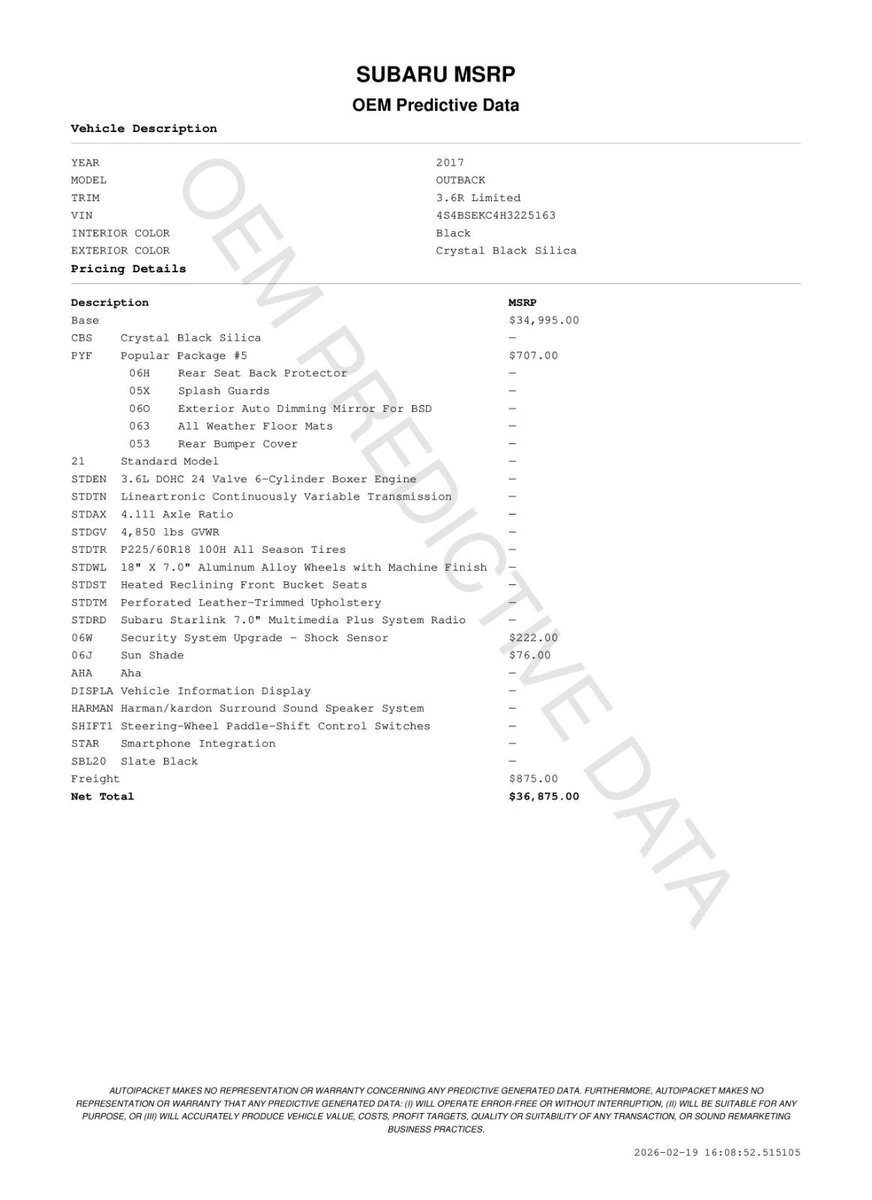 SUBARU MSRP

OEM Predictive Data

Vehicle Description

| | |
|---|---|
| YEAR | 2017 |
| MODEL | OUTBACK |
| TRIM | 3.6R Limited |
| VIN | 4S4BSEKC4H3225163 |
| INTERIOR COLOR | Black |
| EXTERIOR COLOR | Crystal Black Silica |

Pricing Details

| Description | | MSRP |
|---|---|---|
| Base | | $34,995.00 |
| CBS | Crystal Black Silica | — |
| PYF | Popular Package #5 | $707.00 |
| 06H | Rear Seat Back Protector | — |
| 05X | Splash Guards | — |
| 06O | Exterior Auto Dimming Mirror For BSD | — |
| 063 | All Weather Floor Mats | — |
| 053 | Rear Bumper Cover | — |
| 21 | Standard Model | — |
| STDEN | 3.6L DOHC 24 Valve 6-Cylinder Boxer Engine | — |
| STDTN | Lineartronic Continuously Variable Transmission | — |
| STDAX | 4.111 Axle Ratio | — |
| STDGV | 4,850 lbs GVWR | — |
| STDTR | P225/60R18 100H All Season Tires | — |
| STDWL | 18" X 7.0" Aluminum Alloy Wheels with Machine Finish | — |
| STDST | Heated Reclining Front Bucket Seats | — |
| STDTM | Perforated Leather-Trimmed Upholstery | — |
| STDRD | Subaru Starlink 7.0" Multimedia Plus System Radio | — |
| 06W | Security System Upgrade - Shock Sensor | $222.00 |
| 06J | Sun Shade | $76.00 |
| AHA | Aha | — |
| DISPLA | Vehicle Information Display | — |
| HARMAN | Harman/kardon Surround Sound Speaker System | — |
| SHIFT1 | Steering-Wheel Paddle-Shift Control Switches | — |
| STAR | Smartphone Integration | — |
| SBL20 | Slate Black | — |
| Freight | | $875.00 |
| Net Total | | $36,875.00 |

OEM PREDICTIVE DATA

AUTOIPACKET MAKES NO REPRESENTATION OR WARRANTY CONCERNING ANY PREDICTIVE GENERATED DATA. FURTHERMORE, AUTOIPACKET MAKES NO REPRESENTATION OR WARRANTY THAT ANY PREDICTIVE GENERATED DATA: (I) WILL OPERATE ERROR-FREE OR WITHOUT INTERRUPTION, (II) WILL BE SUITABLE FOR ANY PURPOSE, OR (III) WILL ACCURATELY PRODUCE VEHICLE VALUE, COSTS, PROFIT TARGETS, QUALITY OR SUITABILITY OF ANY TRANSACTION, OR SOUND REMARKETING BUSINESS PRACTICES.

2026-02-19 16:08:52.515105